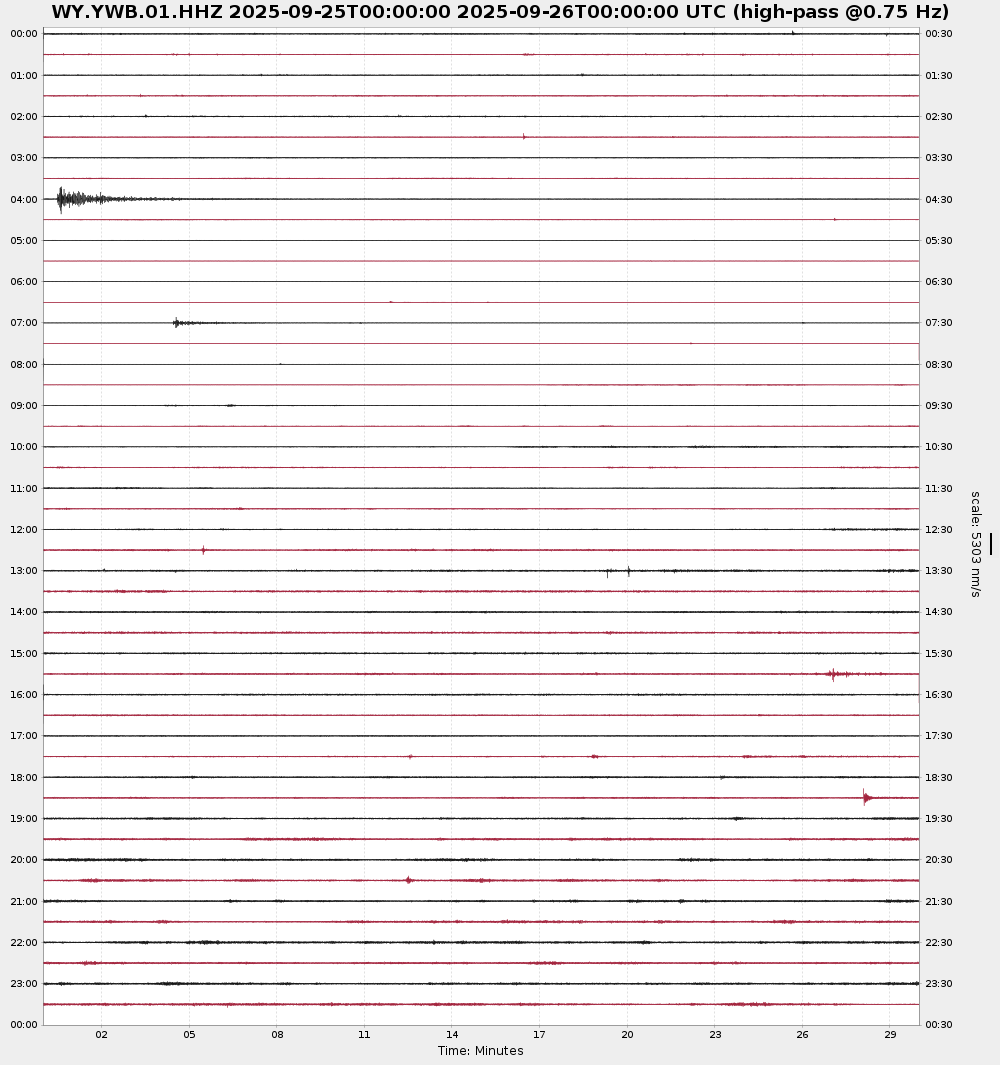 WY.YWB.01.HHZ 2025-09-25T00:00:00 2025-09-26T00:00:00 UTC (high-pass @0.75 Hz)

00:00
01:00
02:00
03:00
04:00
05:00
06:00
07:00
08:00
09:00
10:00
11:00
12:00
13:00
14:00
15:00
16:00
17:00
18:00
19:00
20:00
21:00
22:00
23:00
00:00

00:30
01:30
02:30
03:30
04:30
05:30
06:30
07:30
08:30
09:30
10:30
11:30
12:30
13:30
14:30
15:30
16:30
17:30
18:30
19:30
20:30
21:30
22:30
23:30
00:30

scale: 5303 nm/s

02 05 08 11 14 17 20 23 26 29
Time: Minutes